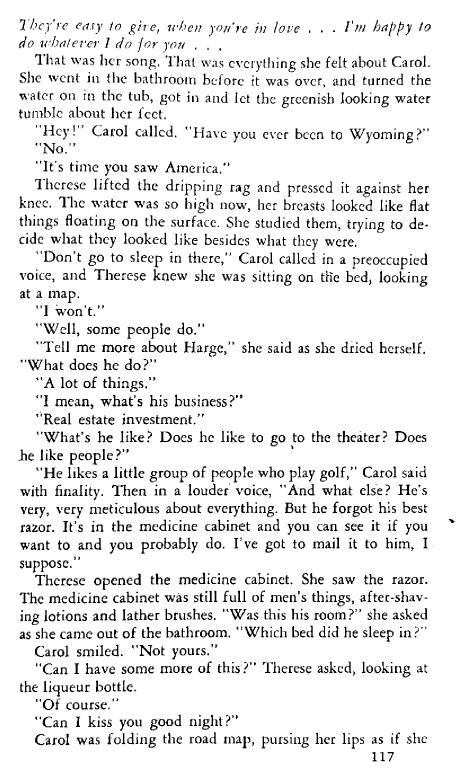 They're easy to give, when you're in love . . . I'm happy to do whatever I do for you . . .

That was her song. That was everything she felt about Carol. She went in the bathroom before it was over, and turned the water on in the tub, got in and let the greenish looking water tumble about her feet.

"Hey!" Carol called. "Have you ever been to Wyoming?"

"No."

"It's time you saw America."

Therese lifted the dripping rag and pressed it against her knee. The water was so high now, her breasts looked like flat things floating on the surface. She studied them, trying to decide what they looked like besides what they were.

"Don't go to sleep in there," Carol called in a preoccupied voice, and Therese knew she was sitting on the bed, looking at a map.

"I won't."

"Well, some people do."

"Tell me more about Harge," she said as she dried herself. "What does he do?"

"A lot of things."

"I mean, what's his business?"

"Real estate investment."

"What's he like? Does he like to go to the theater? Does he like people?"

"He likes a little group of people who play golf," Carol said with finality. Then in a louder voice, "And what else? He's very, very meticulous about everything. But he forgot his best razor. It's in the medicine cabinet and you can see it if you want to and you probably do. I've got to mail it to him, I suppose."

Therese opened the medicine cabinet. She saw the razor. The medicine cabinet was still full of men's things, after-shaving lotions and lather brushes. "Was this his room?" she asked as she came out of the bathroom. "Which bed did he sleep in?"

Carol smiled. "Not yours."

"Can I have some more of this?" Therese asked, looking at the liqueur bottle.

"Of course."

"Can I kiss you good night?"

Carol was folding the road map, pursing her lips as if she

117